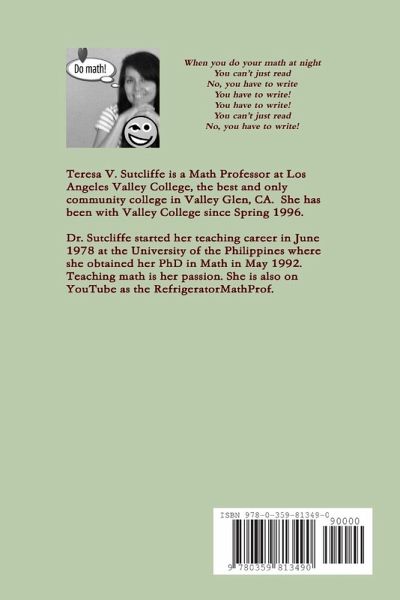 Do math!

When you do your math at night
You can't just read
No, you have to write
You have to write!
You have to write!
You can't just read
No, you have to write!

Teresa V. Sutcliffe is a Math Professor at Los Angeles Valley College, the best and only community college in Valley Glen, CA. She has been with Valley College since Spring 1996.

Dr. Sutcliffe started her teaching career in June 1978 at the University of the Philippines where she obtained her PhD in Math in May 1992. Teaching math is her passion. She is also on YouTube as the RefrigeratorMathProf.

ISBN 978-0-359-81349-0

90000

9 780359 813490